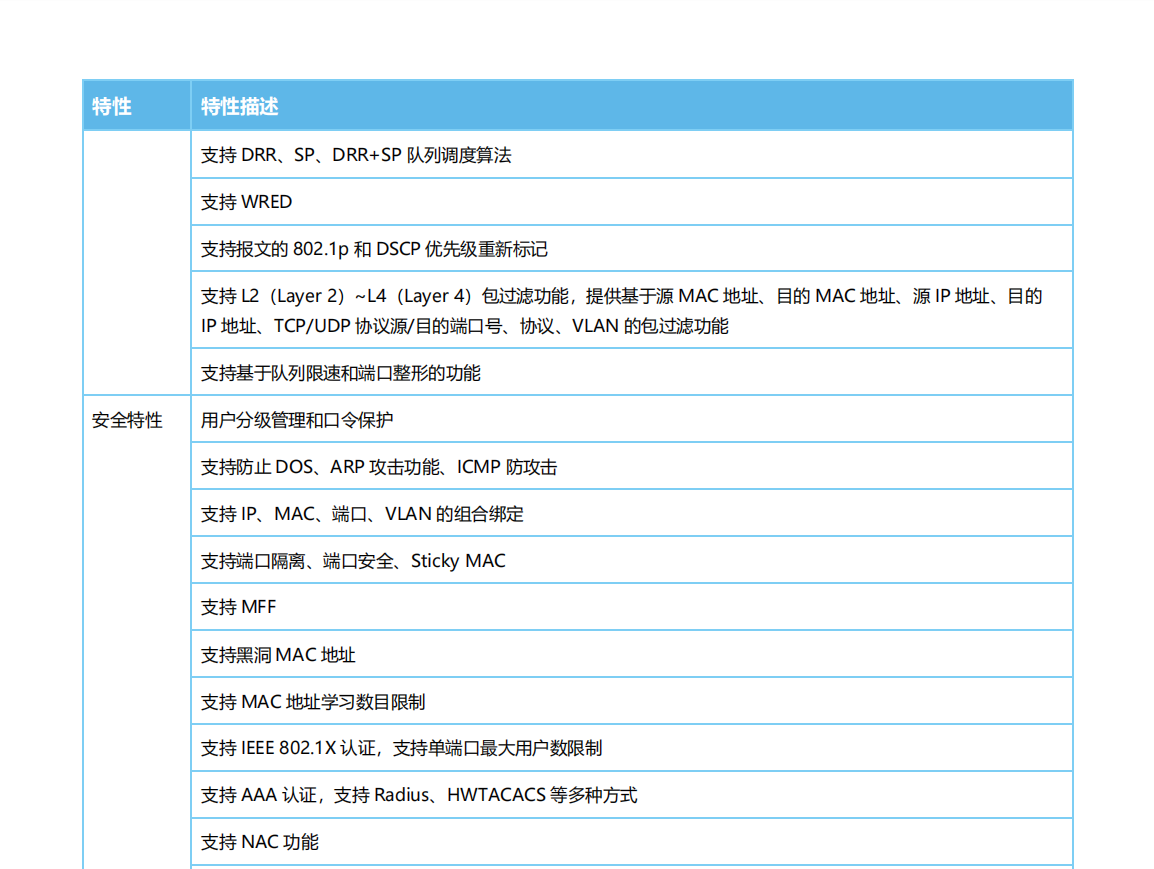 | 特性 | 特性描述 |
|---|---|
|  | 支持DRR、SP、DRR+SP队列调度算法 |
|  | 支持WRED |
|  | 支持报文的802.1p和DSCP优先级重新标记 |
|  | 支持L2（Layer 2）~L4（Layer 4）包过滤功能，提供基于源MAC地址、目的MAC地址、源IP地址、目的IP地址、TCP/UDP协议源/目的端口号、协议、VLAN的包过滤功能 |
|  | 支持基于队列限速和端口整形的功能 |
| 安全特性 | 用户分级管理和口令保护 |
|  | 支持防止DOS、ARP攻击功能、ICMP防攻击 |
|  | 支持IP、MAC、端口、VLAN的组合绑定 |
|  | 支持端口隔离、端口安全、Sticky MAC |
|  | 支持MFF |
|  | 支持黑洞MAC地址 |
|  | 支持MAC地址学习数目限制 |
|  | 支持IEEE 802.1X认证，支持单端口最大用户数限制 |
|  | 支持AAA认证，支持Radius、HWTACACS等多种方式 |
|  | 支持NAC功能 |